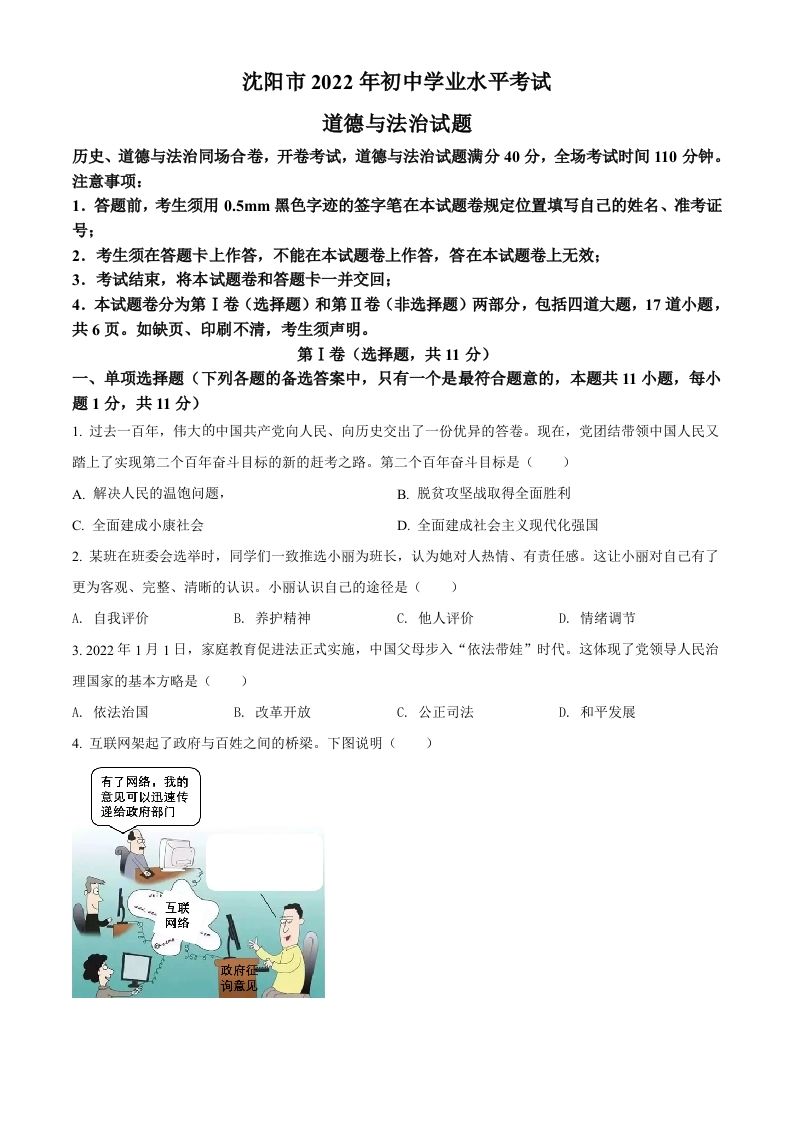 沈阳市 2022 年初中学业水平考试

道德与法治试题

历史、道德与法治同场合卷，开卷考试，道德与法治试题满分 40 分，全场考试时间 110 分钟。

注意事项：

1．答题前，考生须用 0.5mm 黑色字迹的签字笔在本试题卷规定位置填写自己的姓名、准考证号；

2．考生须在答题卡上作答，不能在本试题卷上作答，答在本试题卷上无效；

3．考试结束，将本试题卷和答题卡一并交回；

4．本试题卷分为第Ⅰ卷（选择题）和第Ⅱ卷（非选择题）两部分，包括四道大题，17 道小题，共 6 页。如缺页、印刷不清，考生须声明。

第Ⅰ卷（选择题，共 11 分）

一、单项选择题（下列各题的备选答案中，只有一个是最符合题意的，本题共 11 小题，每小题 1 分，共 11 分）

1. 过去一百年，伟大的中国共产党向人民、向历史交出了一份优异的答卷。现在，党团结带领中国人民又踏上了实现第二个百年奋斗目标的新的赶考之路。第二个百年奋斗目标是（　　）

A. 解决人民的温饱问题，

B. 脱贫攻坚战取得全面胜利

C. 全面建成小康社会

D. 全面建成社会主义现代化强国

2. 某班在班委会选举时，同学们一致推选小丽为班长，认为她对人热情、有责任感。这让小丽对自己有了更为客观、完整、清晰的认识。小丽认识自己的途径是（　　）

A. 自我评价

B. 养护精神

C. 他人评价

D. 情绪调节

3. 2022 年 1 月 1 日，家庭教育促进法正式实施，中国父母步入“依法带娃”时代。这体现了党领导人民治理国家的基本方略是（　　）

A. 依法治国

B. 改革开放

C. 公正司法

D. 和平发展

4. 互联网架起了政府与百姓之间的桥梁。下图说明（　　）

有了网络，我的意见可以迅速传递给政府部门

互联网络

政府征询意见